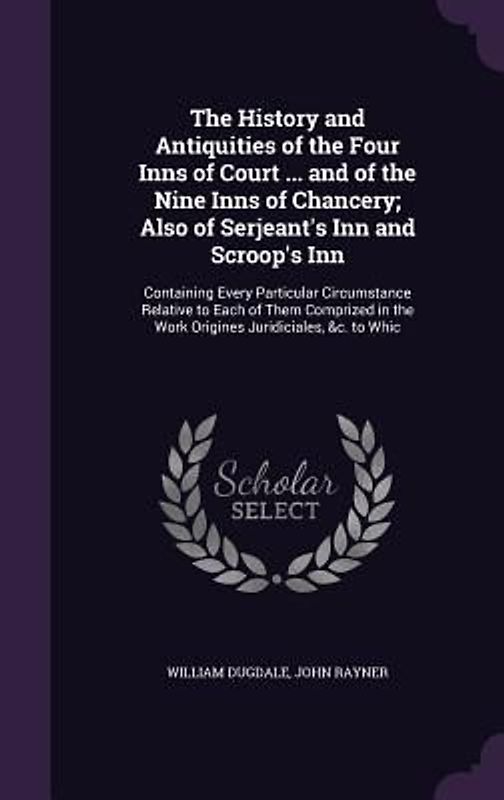 The History and Antiquities of the Four Inns of Court ... and of the Nine Inns of Chancery; Also of Serjeant's Inn and Scroop's Inn

Containing Every Particular Circumstance Relative to Each of Them Comprized in the Work Origines Juridiciales, &c. to Whic

Scholar SELECT

WILLIAM DUGDALE, JOHN RAYNER